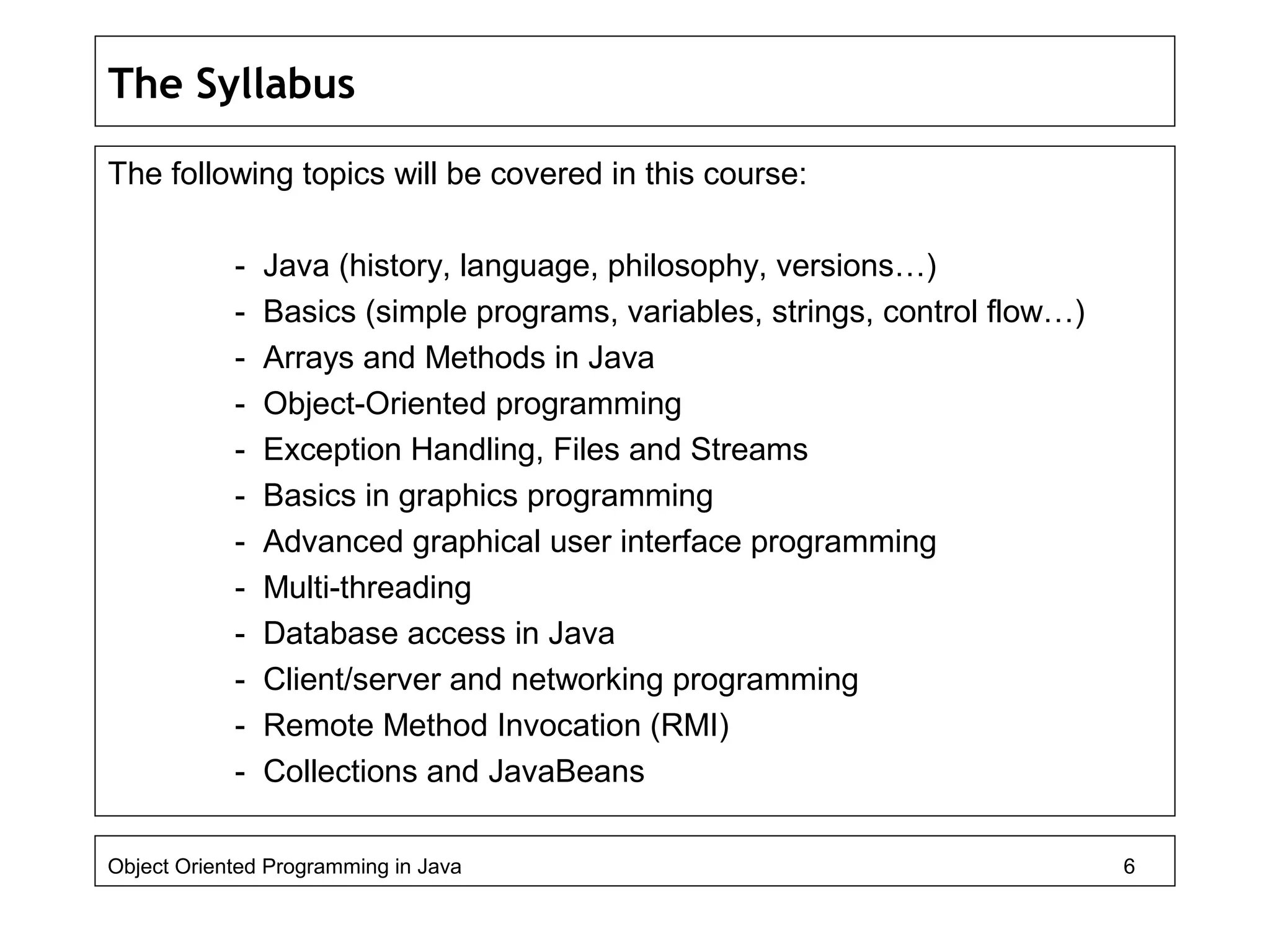 The Syllabus

The following topics will be covered in this course:

- Java (history, language, philosophy, versions…)
- Basics (simple programs, variables, strings, control flow…)
- Arrays and Methods in Java
- Object-Oriented programming
- Exception Handling, Files and Streams
- Basics in graphics programming
- Advanced graphical user interface programming
- Multi-threading
- Database access in Java
- Client/server and networking programming
- Remote Method Invocation (RMI)
- Collections and JavaBeans

Object Oriented Programming in Java 6